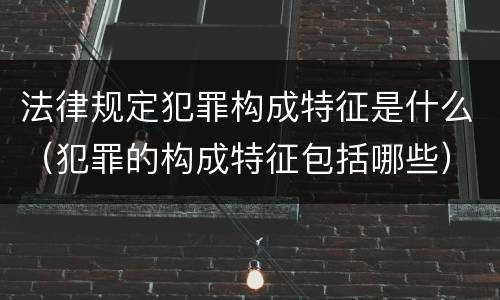 法律规定犯罪构成特征是什么（犯罪的构成特征包括哪些）